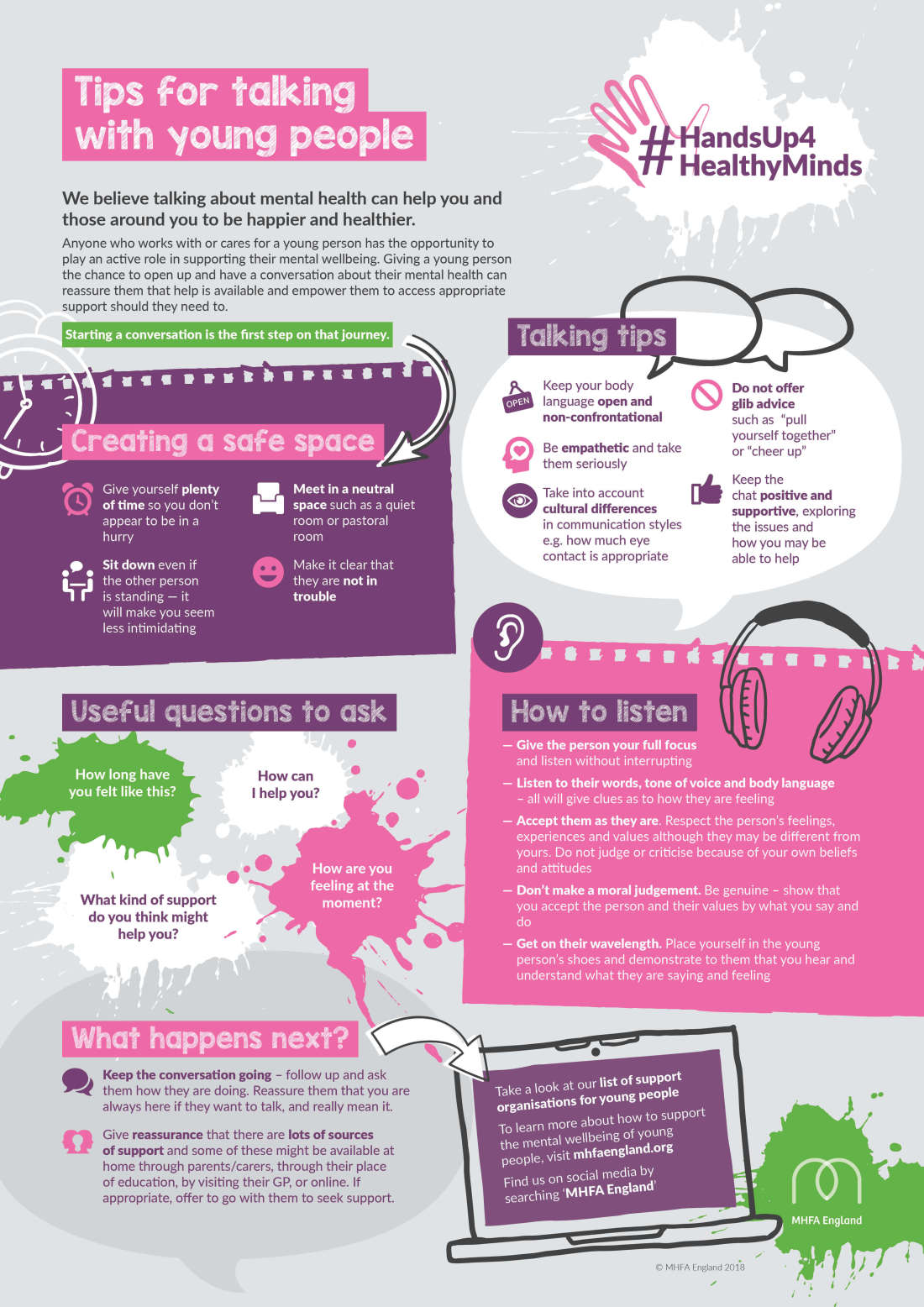 Tips for talking with young people

#HandsUp4 HealthyMinds

We believe talking about mental health can help you and those around you to be happier and healthier.

Anyone who works with or cares for a young person has the opportunity to play an active role in supporting their mental wellbeing. Giving a young person the chance to open up and have a conversation about their mental health can reassure them that help is available and empower them to access appropriate support should they need to.

Starting a conversation is the first step on that journey.

Creating a safe space

Give yourself plenty of time so you don't appear to be in a hurry

Sit down even if the other person is standing — it will make you seem less intimidating

Meet in a neutral space such as a quiet room or pastoral room

Make it clear that they are not in trouble

Talking tips

OPEN

Keep your body language open and non-confrontational

Be empathetic and take them seriously

Take into account cultural differences in communication styles e.g. how much eye contact is appropriate

Do not offer glib advice such as "pull yourself together" or "cheer up"

Keep the chat positive and supportive, exploring the issues and how you may be able to help

Useful questions to ask

How long have you felt like this?

How can I help you?

What kind of support do you think might help you?

How are you feeling at the moment?

How to listen

— Give the person your full focus and listen without interrupting

— Listen to their words, tone of voice and body language – all will give clues as to how they are feeling

— Accept them as they are. Respect the person's feelings, experiences and values although they may be different from yours. Do not judge or criticise because of your own beliefs and attitudes

— Don't make a moral judgement. Be genuine – show that you accept the person and their values by what you say and do

— Get on their wavelength. Place yourself in the young person's shoes and demonstrate to them that you hear and understand what they are saying and feeling

What happens next?

Keep the conversation going – follow up and ask them how they are doing. Reassure them that you are always here if they want to talk, and really mean it.

Give reassurance that there are lots of sources of support and some of these might be available at home through parents/carers, through their place of education, by visiting their GP, or online. If appropriate, offer to go with them to seek support.

Take a look at our list of support organisations for young people

To learn more about how to support the mental wellbeing of young people, visit mhfaengland.org

Find us on social media by searching 'MHFA England'

MHFA England

© MHFA England 2018